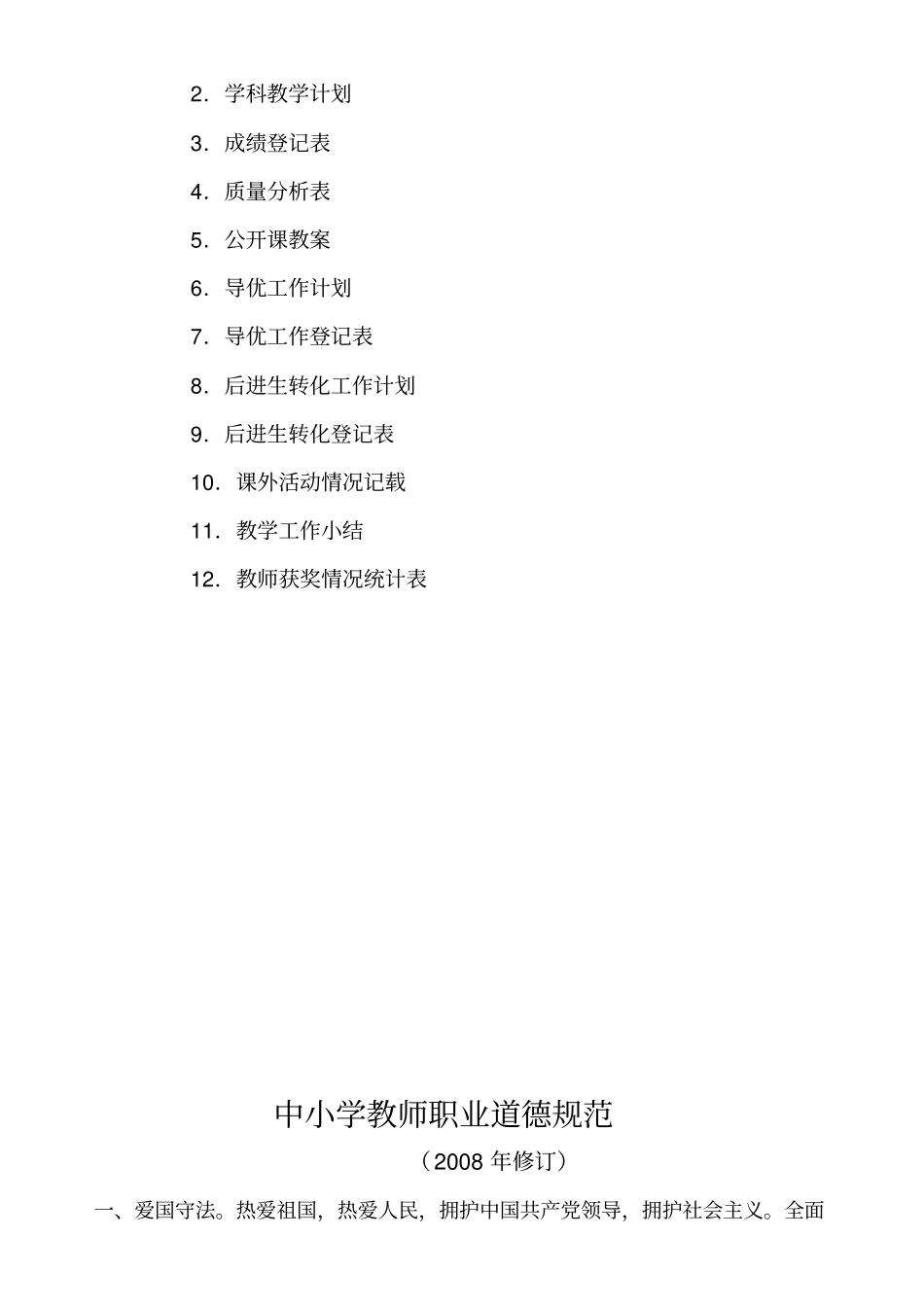 2．学科教学计划

3．成绩登记表

4．质量分析表

5．公开课教案

6．导优工作计划

7．导优工作登记表

8．后进生转化工作计划

9．后进生转化登记表

10．课外活动情况记载

11．教学工作小结

12．教师获奖情况统计表

中小学教师职业道德规范

（2008 年修订）

一、爱国守法。热爱祖国，热爱人民，拥护中国共产党领导，拥护社会主义。全面